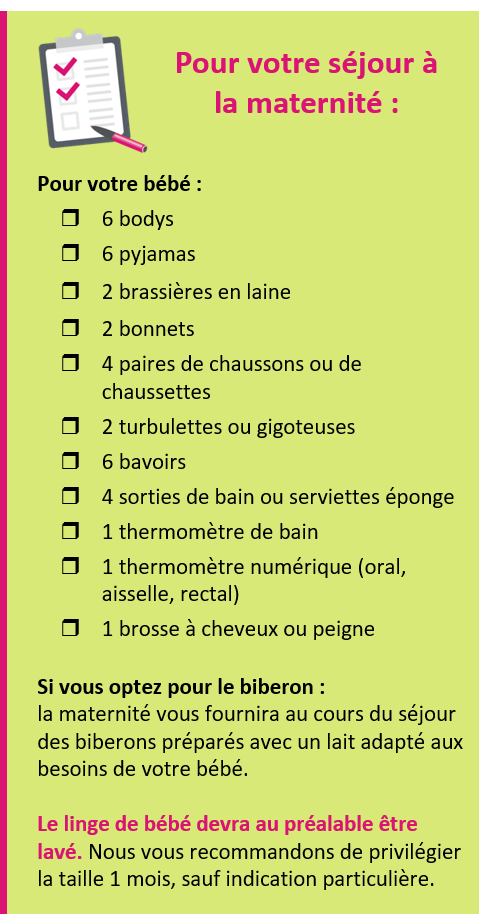 Pour votre séjour à la maternité :

Pour votre bébé :

☐ 6 bodys
☐ 6 pyjamas
☐ 2 brassières en laine
☐ 2 bonnets
☐ 4 paires de chaussons ou de chaussettes
☐ 2 turbulettes ou gigoteuses
☐ 6 bavoirs
☐ 4 sorties de bain ou serviettes éponge
☐ 1 thermomètre de bain
☐ 1 thermomètre numérique (oral, aisselle, rectal)
☐ 1 brosse à cheveux ou peigne

Si vous optez pour le biberon :
la maternité vous fournira au cours du séjour des biberons préparés avec un lait adapté aux besoins de votre bébé.

Le linge de bébé devra au préalable être lavé. Nous vous recommandons de privilégier la taille 1 mois, sauf indication particulière.